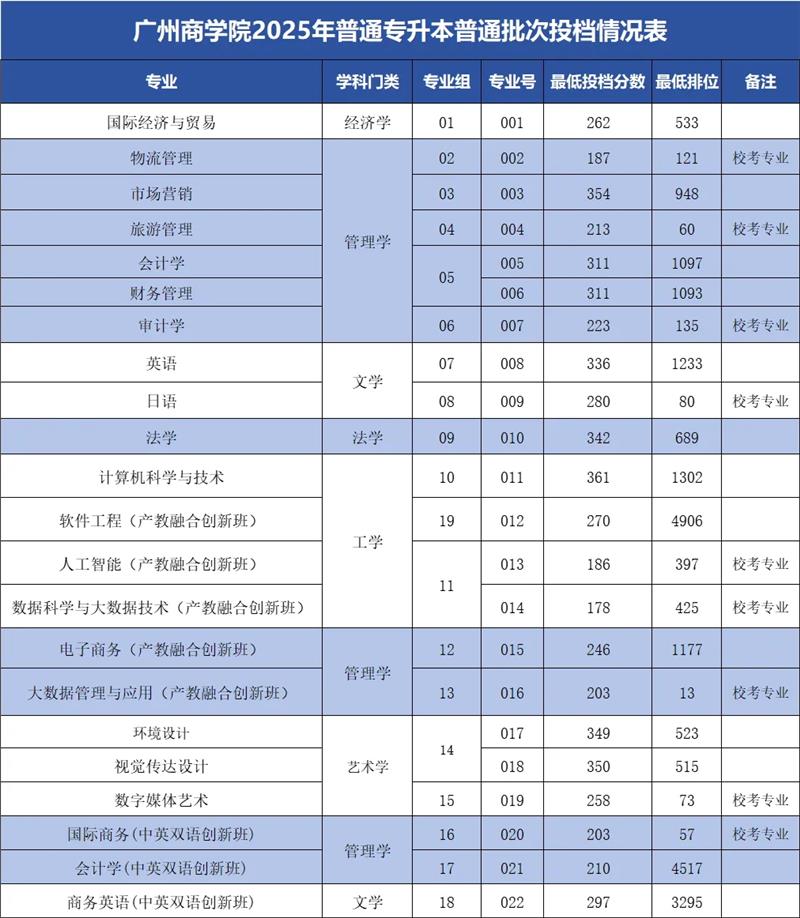 广州商学院2025年普通专升本普通批次投档情况表

| 专业 | 学科门类 | 专业组 | 专业号 | 最低投档分数 | 最低排位 | 备注 |
|---|---|---|---|---|---|---|
| 国际经济与贸易 | 经济学 | 01 | 001 | 262 | 533 | |
| 物流管理 | 管理学 | 02 | 002 | 187 | 121 | 校考专业 |
| 市场营销 | 管理学 | 03 | 003 | 354 | 948 | |
| 旅游管理 | 管理学 | 04 | 004 | 213 | 60 | 校考专业 |
| 会计学 | 管理学 | 05 | 005 | 311 | 1097 | |
| 财务管理 | 管理学 | 05 | 006 | 311 | 1093 | |
| 审计学 | 管理学 | 06 | 007 | 223 | 135 | 校考专业 |
| 英语 | 文学 | 07 | 008 | 336 | 1233 | |
| 日语 | 文学 | 08 | 009 | 280 | 80 | 校考专业 |
| 法学 | 法学 | 09 | 010 | 342 | 689 | |
| 计算机科学与技术 | 工学 | 10 | 011 | 361 | 1302 | |
| 软件工程（产教融合创新班） | 工学 | 19 | 012 | 270 | 4906 | |
| 人工智能（产教融合创新班） | 工学 | 11 | 013 | 186 | 397 | 校考专业 |
| 数据科学与大数据技术（产教融合创新班） | 工学 | 11 | 014 | 178 | 425 | 校考专业 |
| 电子商务（产教融合创新班） | 管理学 | 12 | 015 | 246 | 1177 | |
| 大数据管理与应用（产教融合创新班） | 管理学 | 13 | 016 | 203 | 13 | 校考专业 |
| 环境设计 | 艺术学 | 14 | 017 | 349 | 523 | |
| 视觉传达设计 | 艺术学 | 14 | 018 | 350 | 515 | |
| 数字媒体艺术 | 艺术学 | 15 | 019 | 258 | 73 | 校考专业 |
| 国际商务(中英双语创新班) | 管理学 | 16 | 020 | 203 | 57 | 校考专业 |
| 会计学(中英双语创新班) | 管理学 | 17 | 021 | 210 | 4517 | |
| 商务英语(中英双语创新班) | 文学 | 18 | 022 | 297 | 3295 | |